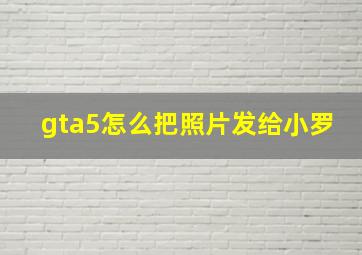 gta5怎么把照片发给小罗